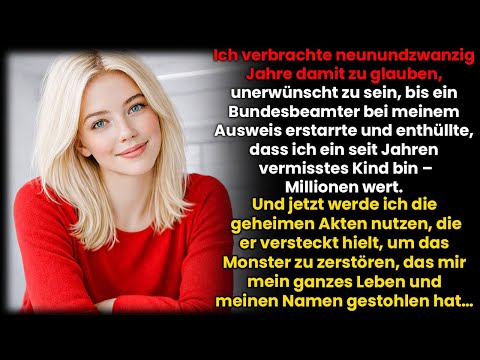 Ich verbrachte neunundzwanzig Jahre damit zu glauben, unerwünscht zu sein, bis ein Bundesbeamter bei meinem Ausweis erstarrte und enthüllte, dass ich ein seit Jahren vermisstes Kind bin – Millionen wert.

Und jetzt werde ich die geheimen Akten nutzen, die er versteckt hielt, um das Monster zu zerstören, das mir mein ganzes Leben und meinen Namen gestohlen hat...